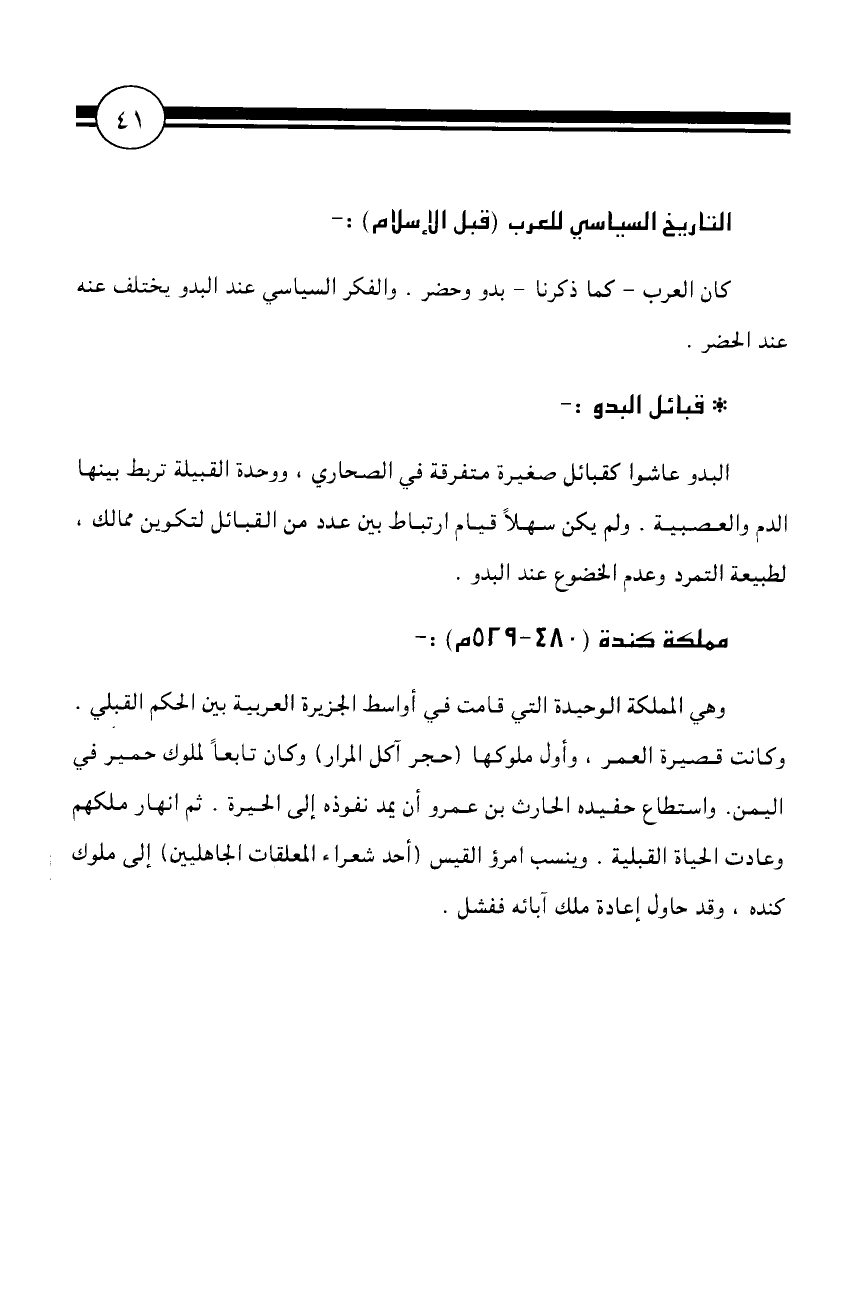 ٤١

التاريخ السياسي للعرب (قبل الإسلام) :-

كان العرب - كما ذكرنا - بدو وحضر . والفكر السياسي عند البدو يختلف عنه عند الحضر .

* قبائل البدو :-

البدو عاشوا كقبائل صغيرة متفرقة في الصحاري ، ووحدة القبيلة تربط بينها الدم والعصبية . ولم يكن سهلاً قيام ارتباط بين عدد من القبائل لتكوين ممالك ، لطبيعة التمرد وعدم الخضوع عند البدو .

مملكة كندة (٤٨٠-٥٢٩م) :-

وهي المملكة الوحيدة التي قامت في أواسط الجزيرة العربية بين الحكم القبلي . وكانت قصيرة العمر ، وأول ملوكها (حجر آكل المرار) وكان تابعاً لملوك حمير في اليمن. واستطاع حفيده الحارث بن عمرو أن يمد نفوذه إلى الحيرة . ثم انهار ملكهم وعادت الحياة القبلية . وينسب امرؤ القيس (أحد شعراء المعلقات الجاهليين) إلى ملوك كنده ، وقد حاول إعادة ملك آبائه ففشل .